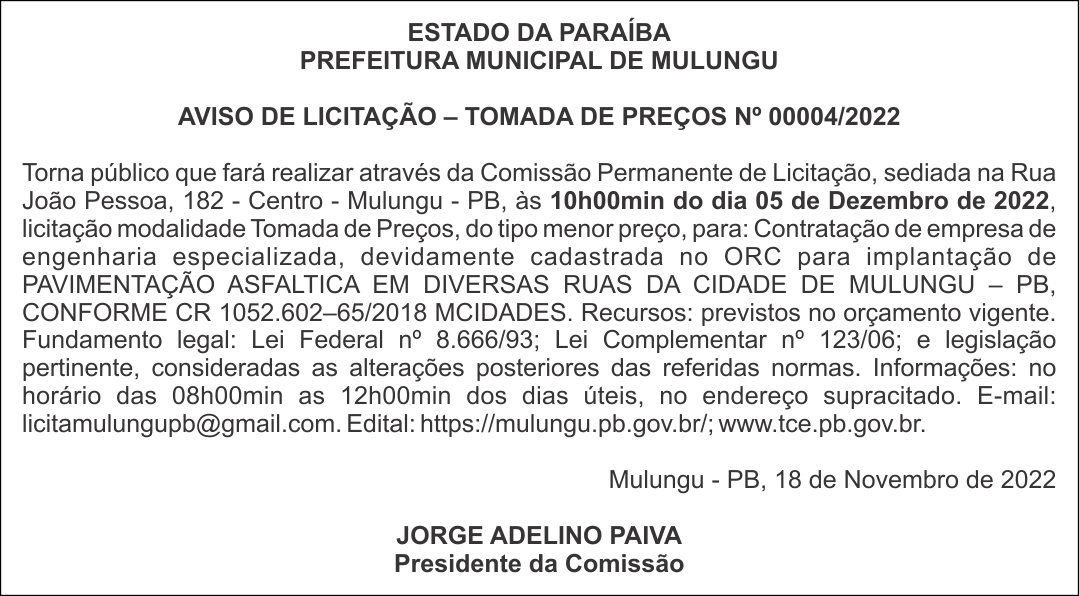 ESTADO DA PARAÍBA
PREFEITURA MUNICIPAL DE MULUNGU

AVISO DE LICITAÇÃO – TOMADA DE PREÇOS Nº 00004/2022

Torna público que fará realizar através da Comissão Permanente de Licitação, sediada na Rua João Pessoa, 182 - Centro - Mulungu - PB, às 10h00min do dia 05 de Dezembro de 2022, licitação modalidade Tomada de Preços, do tipo menor preço, para: Contratação de empresa de engenharia especializada, devidamente cadastrada no ORC para implantação de PAVIMENTAÇÃO ASFALTICA EM DIVERSAS RUAS DA CIDADE DE MULUNGU – PB, CONFORME CR 1052.602–65/2018 MCIDADES. Recursos: previstos no orçamento vigente. Fundamento legal: Lei Federal nº 8.666/93; Lei Complementar nº 123/06; e legislação pertinente, consideradas as alterações posteriores das referidas normas. Informações: no horário das 08h00min as 12h00min dos dias úteis, no endereço supracitado. E-mail: licitamulungupb@gmail.com. Edital: https://mulungu.pb.gov.br/; www.tce.pb.gov.br.

Mulungu - PB, 18 de Novembro de 2022

JORGE ADELINO PAIVA
Presidente da Comissão